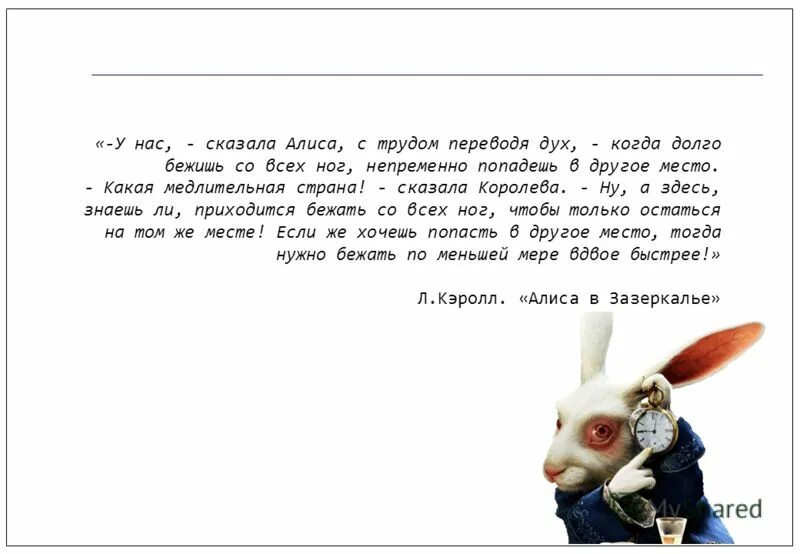 «-У нас, - сказала Алиса, с трудом переводя дух, - когда долго бежишь со всех ног, непременно попадешь в другое место.
- Какая медлительная страна! - сказала Королева. - Ну, а здесь, знаешь ли, приходится бежать со всех ног, чтобы только остаться на том же месте! Если же хочешь попасть в другое место, тогда нужно бежать по меньшей мере вдвое быстрее!»

Л.Кэролл. «Алиса в Зазеркалье»

MyShared